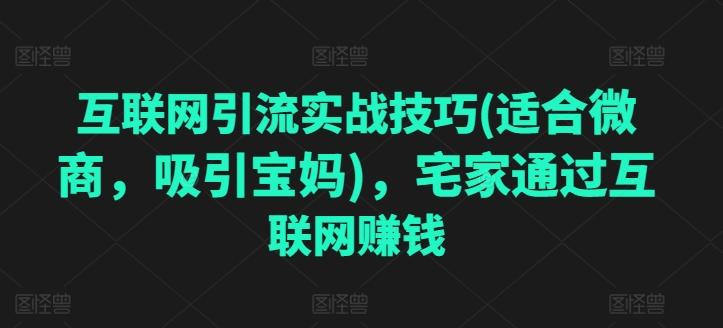 图怪兽 图怪兽 图怪兽

互联网引流实战技巧(适合微商，吸引宝妈)，宅家通过互联网赚钱

图怪兽 图怪兽 图怪兽